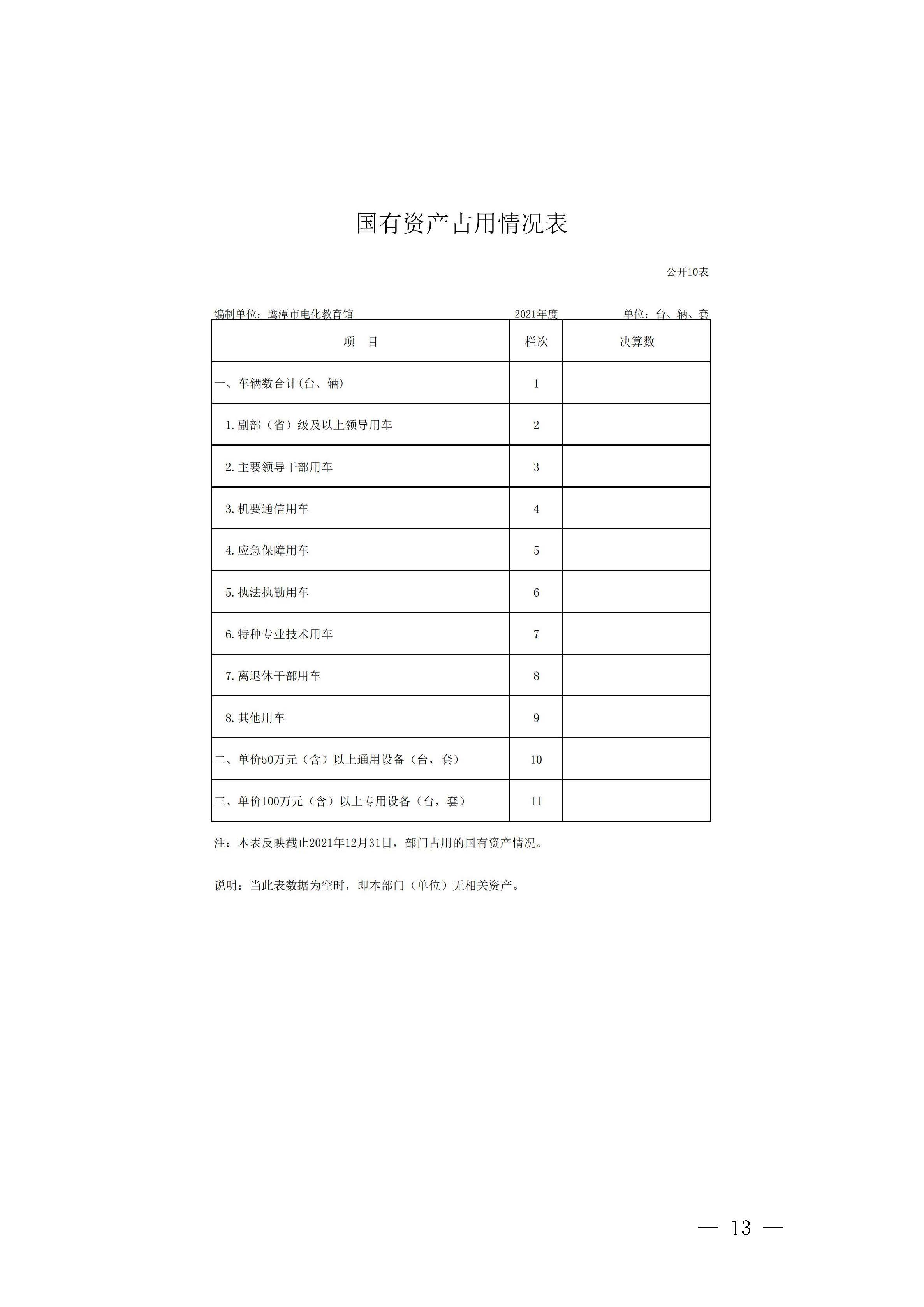 国有资产占用情况表

公开10表

编制单位：鹰潭市电化教育馆　　2021年度　　单位：台、辆、套

| 项　目 | 栏次 | 决算数 |
|---|---|---|
| 一、车辆数合计(台、辆) | 1 | |
| 1.副部（省）级及以上领导用车 | 2 | |
| 2.主要领导干部用车 | 3 | |
| 3.机要通信用车 | 4 | |
| 4.应急保障用车 | 5 | |
| 5.执法执勤用车 | 6 | |
| 6.特种专业技术用车 | 7 | |
| 7.离退休干部用车 | 8 | |
| 8.其他用车 | 9 | |
| 二、单价50万元（含）以上通用设备（台，套） | 10 | |
| 三、单价100万元（含）以上专用设备（台，套） | 11 | |

注：本表反映截止2021年12月31日，部门占用的国有资产情况。

说明：当此表数据为空时，即本部门（单位）无相关资产。

— 13 —